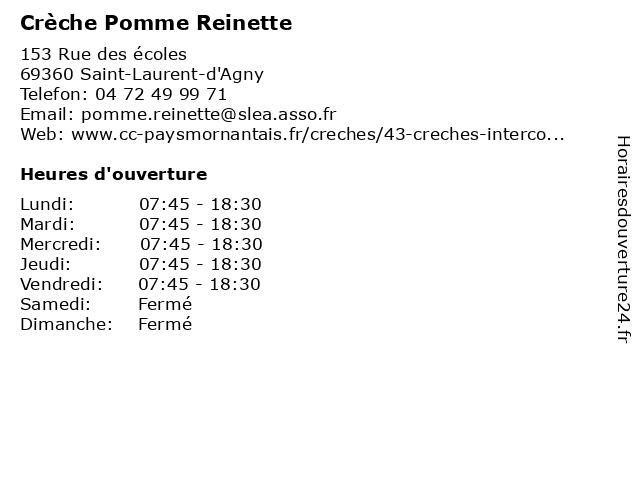 Crèche Pomme Reinette

153 Rue des écoles
69360 Saint-Laurent-d'Agny
Telefon: 04 72 49 99 71
Email: pomme.reinette@slea.asso.fr
Web: www.cc-paysmornantais.fr/creches/43-creches-interco...

Heures d'ouverture

| | |
|---|---|
| Lundi: | 07:45 - 18:30 |
| Mardi: | 07:45 - 18:30 |
| Mercredi: | 07:45 - 18:30 |
| Jeudi: | 07:45 - 18:30 |
| Vendredi: | 07:45 - 18:30 |
| Samedi: | Fermé |
| Dimanche: | Fermé |

Horairesdouverture24.fr